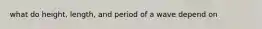 what do height, length, and period of a wave depend on